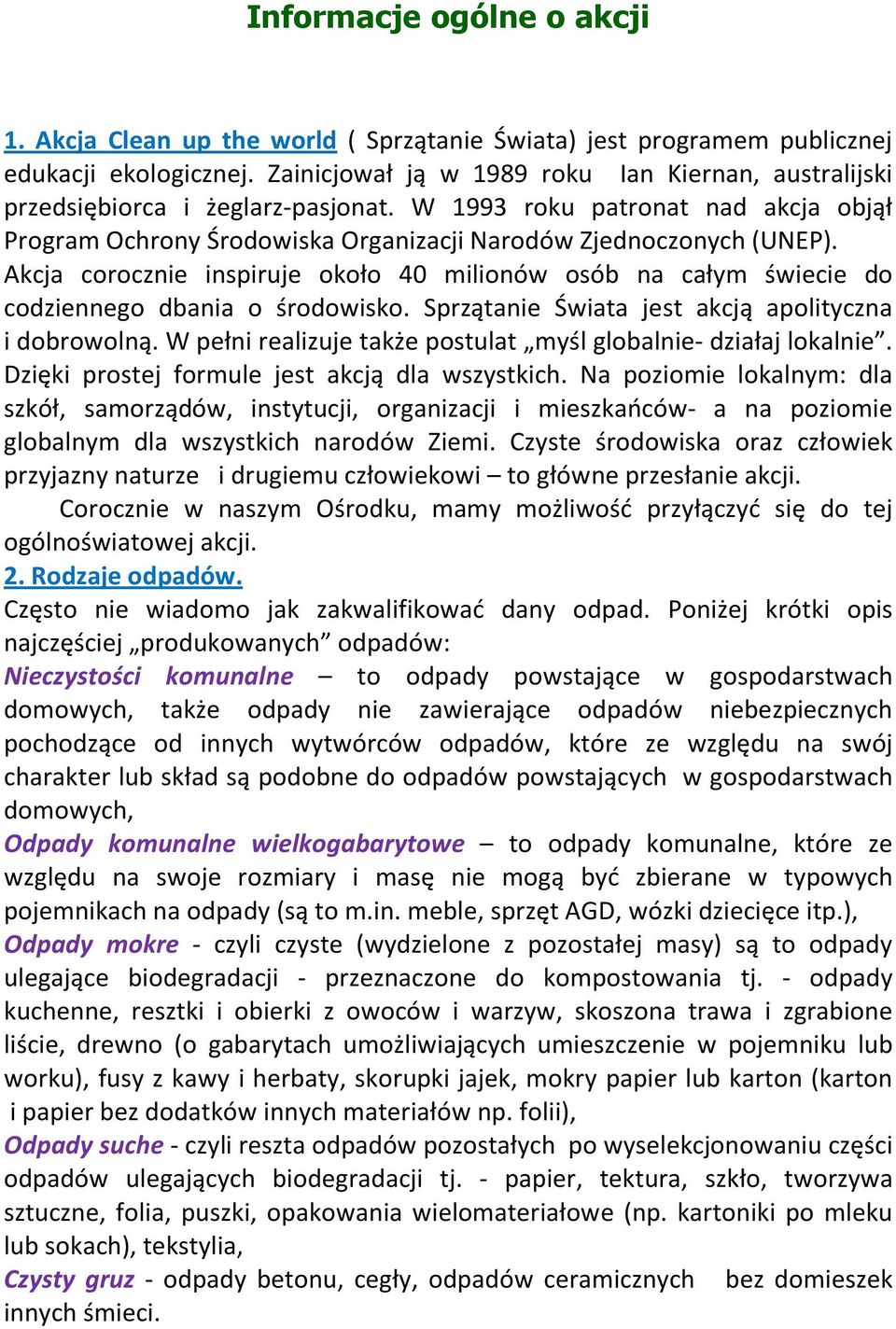 Informacje ogólne o akcji

1. Akcja Clean up the world ( Sprzątanie Świata) jest programem publicznej edukacji ekologicznej. Zainicjował ją w 1989 roku Ian Kiernan, australijski przedsiębiorca i żeglarz-pasjonat. W 1993 roku patronat nad akcja objął Program Ochrony Środowiska Organizacji Narodów Zjednoczonych (UNEP). Akcja corocznie inspiruje około 40 milionów osób na całym świecie do codziennego dbania o środowisko. Sprzątanie Świata jest akcją apolityczna i dobrowolną. W pełni realizuje także postulat „myśl globalnie- działaj lokalnie”. Dzięki prostej formule jest akcją dla wszystkich. Na poziomie lokalnym: dla szkół, samorządów, instytucji, organizacji i mieszkańców- a na poziomie globalnym dla wszystkich narodów Ziemi. Czyste środowiska oraz człowiek przyjazny naturze i drugiemu człowiekowi – to główne przesłanie akcji.

Corocznie w naszym Ośrodku, mamy możliwość przyłączyć się do tej ogólnoświatowej akcji.

2. Rodzaje odpadów.

Często nie wiadomo jak zakwalifikować dany odpad. Poniżej krótki opis najczęściej „produkowanych” odpadów:

Nieczystości komunalne – to odpady powstające w gospodarstwach domowych, także odpady nie zawierające odpadów niebezpiecznych pochodzące od innych wytwórców odpadów, które ze względu na swój charakter lub skład są podobne do odpadów powstających w gospodarstwach domowych,

Odpady komunalne wielkogabarytowe – to odpady komunalne, które ze względu na swoje rozmiary i masę nie mogą być zbierane w typowych pojemnikach na odpady (są to m.in. meble, sprzęt AGD, wózki dziecięce itp.),

Odpady mokre - czyli czyste (wydzielone z pozostałej masy) są to odpady ulegające biodegradacji - przeznaczone do kompostowania tj. - odpady kuchenne, resztki i obierki z owoców i warzyw, skoszona trawa i zgrabione liście, drewno (o gabarytach umożliwiających umieszczenie w pojemniku lub worku), fusy z kawy i herbaty, skorupki jajek, mokry papier lub karton (karton i papier bez dodatków innych materiałów np. folii),

Odpady suche - czyli reszta odpadów pozostałych po wyselekcjonowaniu części odpadów ulegających biodegradacji tj. - papier, tektura, szkło, tworzywa sztuczne, folia, puszki, opakowania wielomateriałowe (np. kartoniki po mleku lub sokach), tekstylia,

Czysty gruz - odpady betonu, cegły, odpadów ceramicznych bez domieszek innych śmieci.